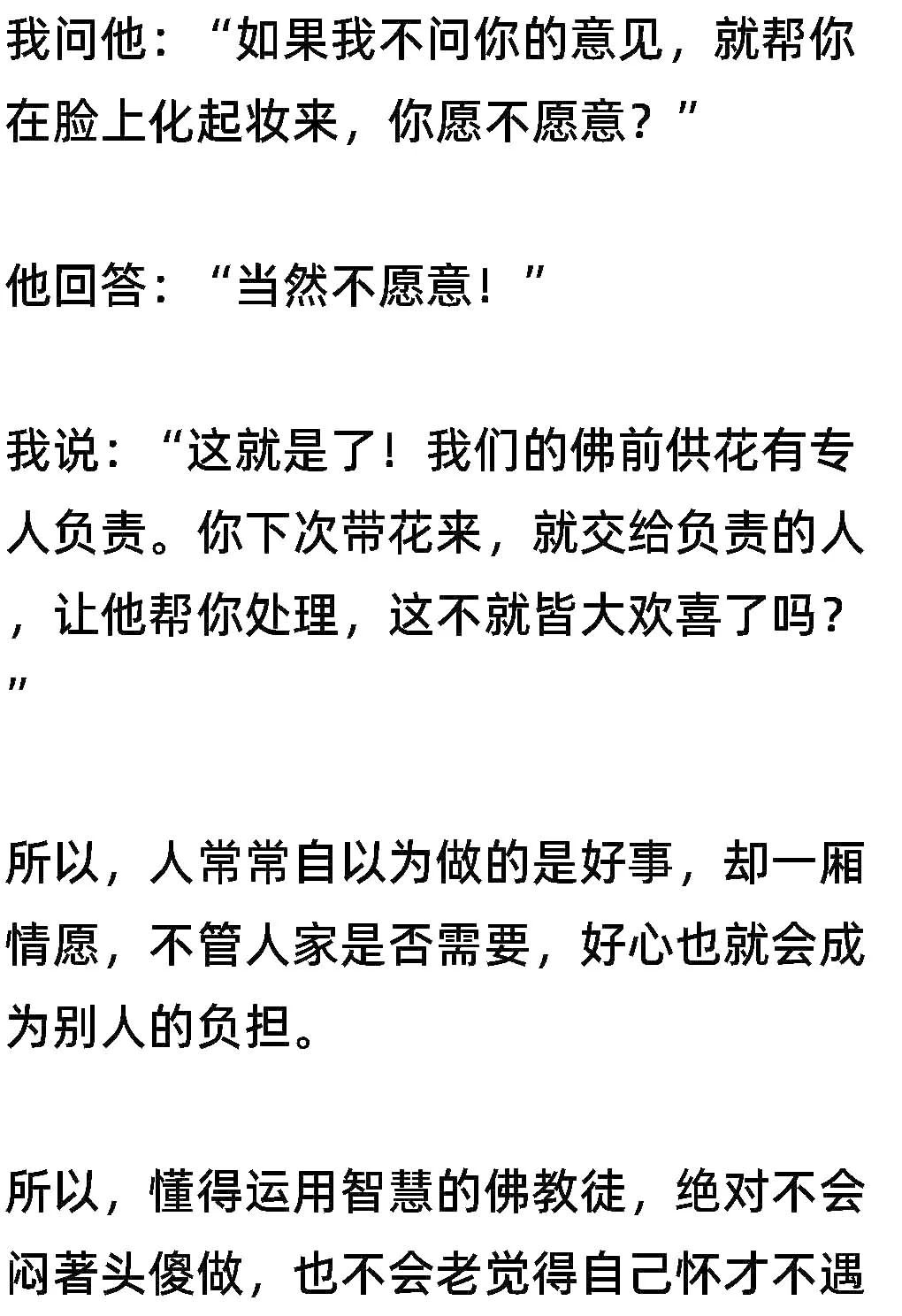 我问他：“如果我不问你的意见，就帮你在脸上化起妆来，你愿不愿意？”

他回答：“当然不愿意！”

我说：“这就是了！我们的佛前供花有专人负责。你下次带花来，就交给负责的人，让他帮你处理，这不就皆大欢喜了吗？”

所以，人常常自以为做的是好事，却一厢情愿，不管人家是否需要，好心也就会成为别人的负担。

所以，懂得运用智慧的佛教徒，绝对不会闷著头傻做，也不会老觉得自己怀才不遇